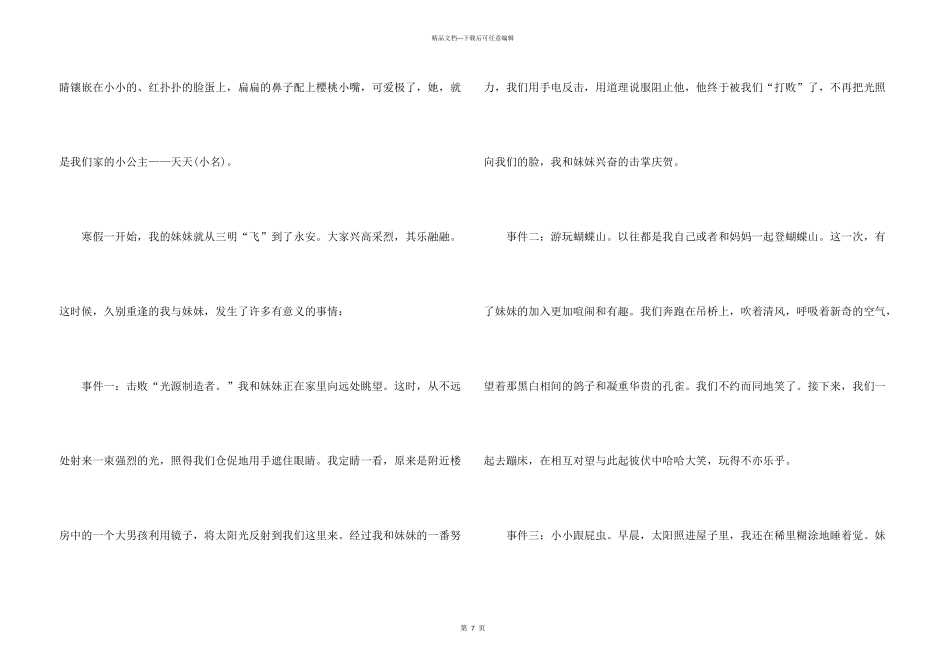 精品文档---下载后可任意编辑

睛镶嵌在小小的、红扑扑的脸蛋上，扁扁的鼻子配上樱桃小嘴，可爱极了，她，就是我们家的小公主——天天(小名)。

寒假一开始，我的妹妹就从三明“飞”到了永安。大家兴高采烈，其乐融融。这时候，久别重逢的我与妹妹，发生了许多有意义的事情：

事件一：击败“光源制造者。”我和妹妹正在家里向远处眺望。这时，从不远处射来一束强烈的光，照得我们仓促地用手遮住眼睛。我定睛一看，原来是附近楼房中的一个大男孩利用镜子，将太阳光反射到我们这里来。经过我和妹妹的一番努力，我们用手电反击，用道理说服阻止他，他终于被我们“打败”了，不再把光照向我们的脸，我和妹妹兴奋的击掌庆贺。

事件二：游玩蝴蝶山。以往都是我自己或者和妈妈一起登蝴蝶山。这一次，有了妹妹的加入更加喧闹和有趣。我们奔跑在吊桥上，吹着清风，呼吸着新奇的空气，望着那黑白相间的鸽子和凝重华贵的孔雀。我们不约而同地笑了。接下来，我们一起去蹦床，在相互对望与此起彼伏中哈哈大笑，玩得不亦乐乎。

事件三：小小跟屁虫。早晨，太阳照进屋子里，我还在稀里糊涂地睡着觉。妹

第 7 页